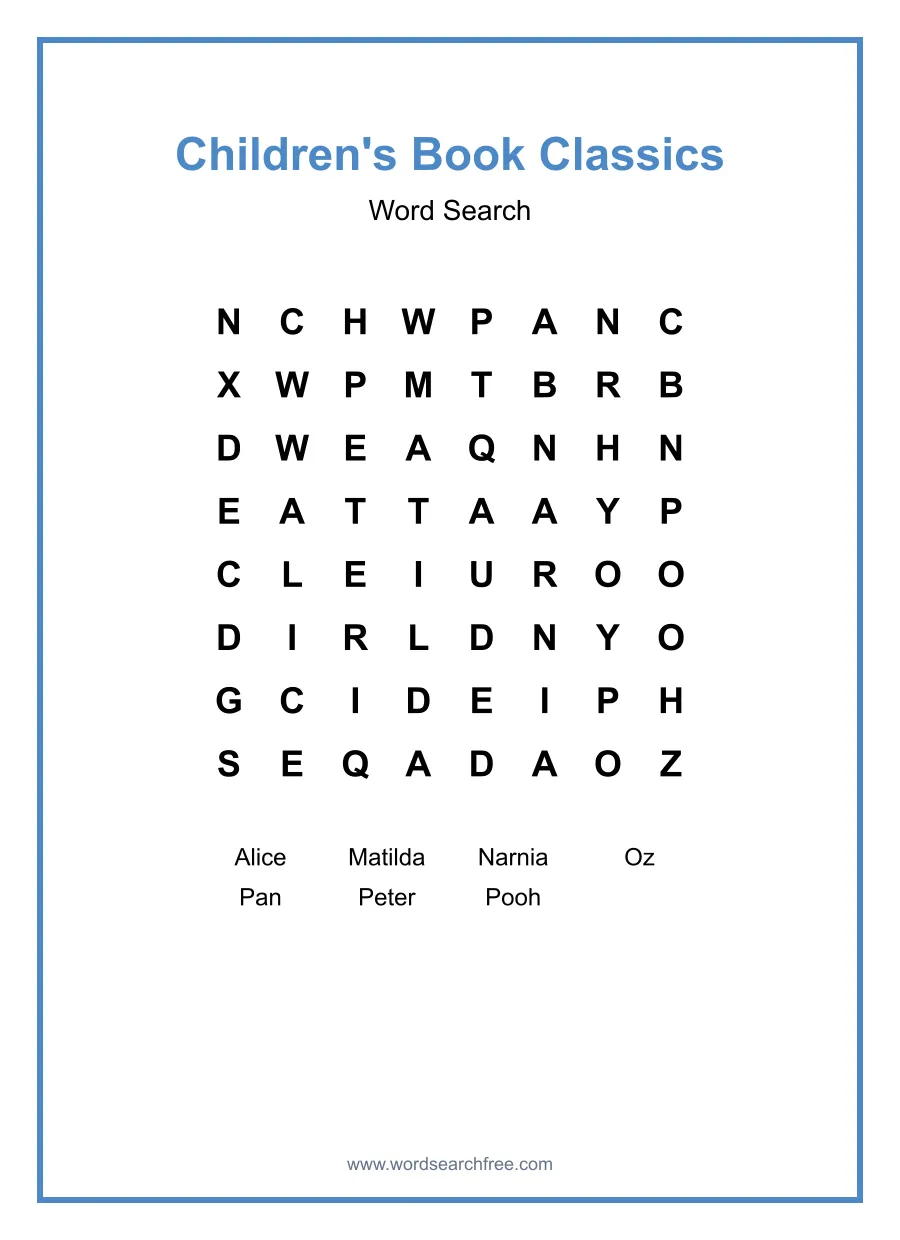 Children's Book Classics

Word Search

N C H W P A N C
X W P M T B R B
D W E A Q N H N
E A T T A A Y P
C L E I U R O O
D I R L D N Y O
G C I D E I P H
S E Q A D A O Z

Alice Matilda Narnia Oz
Pan Peter Pooh

www.wordsearchfree.com